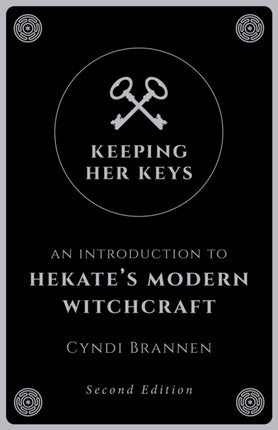 KEEPING HER KEYS

AN INTRODUCTION TO
HEKATE'S MODERN WITCHCRAFT

CYNDI BRANNEN

Second Edition